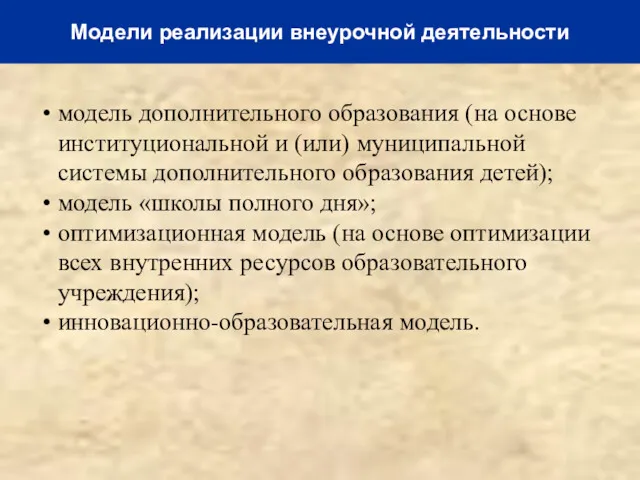 Модели реализации внеурочной деятельности

• модель дополнительного образования (на основе институциональной и (или) муниципальной системы дополнительного образования детей);
• модель «школы полного дня»;
• оптимизационная модель (на основе оптимизации всех внутренних ресурсов образовательного учреждения);
• инновационно-образовательная модель.